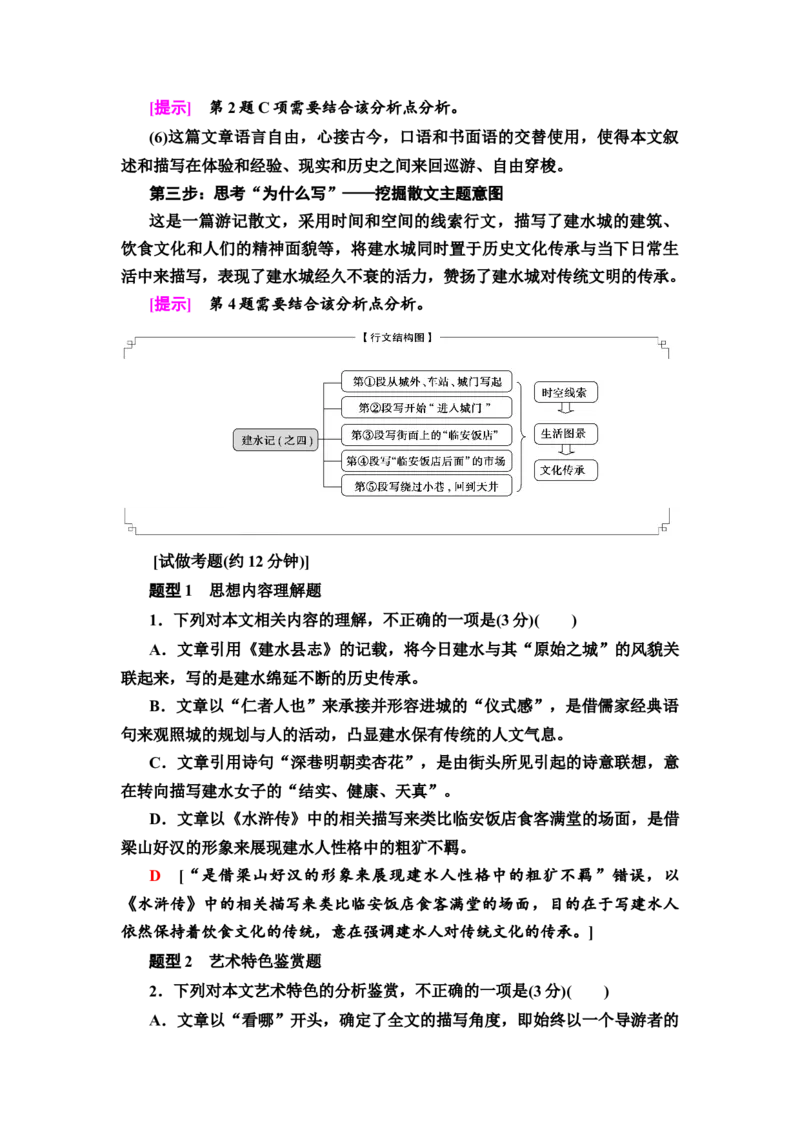 [提示]　第 2 题 C 项需要结合该分析点分析。

(6)这篇文章语言自由，心接古今，口语和书面语的交替使用，使得本文叙述和描写在体验和经验、现实和历史之间来回巡游、自由穿梭。

第三步：思考“为什么写”——挖掘散文主题意图

这是一篇游记散文，采用时间和空间的线索行文，描写了建水城的建筑、饮食文化和人们的精神面貌等，将建水城同时置于历史文化传承与当下日常生活中来描写，表现了建水城经久不衰的活力，赞扬了建水城对传统文明的传承。

[提示]　第 4 题需要结合该分析点分析。

【行文结构图】

建水记(之四)

第①段从城外、车站、城门写起

第②段写开始“进入城门”

第③段写街面上的“临安饭店”

第④段写“临安饭店后面”的市场

第⑤段写绕过小巷，回到大井

时空线索

生活图景

文化传承

[试做考题(约 12 分钟)]

题型 1　思想内容理解题

1．下列对本文相关内容的理解，不正确的一项是(3 分)(　　)

A．文章引用《建水县志》的记载，将今日建水与其“原始之城”的风貌关联起来，写的是建水绵延不断的历史传承。

B．文章以“仁者人也”来承接并形容进城的“仪式感”，是借儒家经典语句来观照城的规划与人的活动，凸显建水保有传统的人文气息。

C．文章引用诗句“深巷明朝卖杏花”，是由街头所见引起的诗意联想，意在转向描写建水女子的“结实、健康、天真”。

D．文章以《水浒传》中的相关描写来类比临安饭店食客满堂的场面，是借梁山好汉的形象来展现建水人性格中的粗犷不羁。

D　[“是借梁山好汉的形象来展现建水人性格中的粗犷不羁”错误，以《水浒传》中的相关描写来类比临安饭店食客满堂的场面，目的在于写建水人依然保持着饮食文化的传统，意在强调建水人对传统文化的传承。]

题型 2　艺术特色鉴赏题

2．下列对本文艺术特色的分析鉴赏，不正确的一项是(3 分)(　　)

A．文章以“看哪”开头，确定了全文的描写角度，即始终以一个导游者的